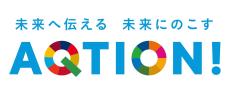 未来へ伝える　未来にのこす

AQTION!